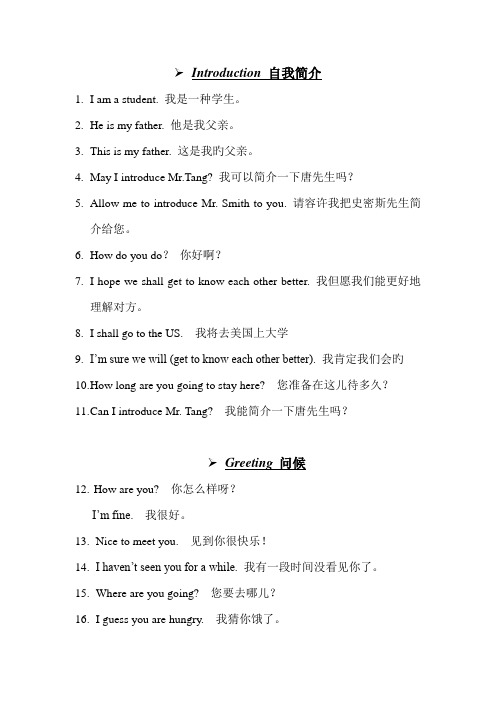 ➢ Introduction 自我简介

1. I am a student. 我是一种学生。

2. He is my father. 他是我父亲。

3. This is my father. 这是我旳父亲。

4. May I introduce Mr.Tang? 我可以简介一下唐先生吗？

5. Allow me to introduce Mr. Smith to you. 请容许我把史密斯先生简介给您。

6. How do you do？ 你好啊？

7. I hope we shall get to know each other better. 我但愿我们能更好地理解对方。

8. I shall go to the US. 我将去美国上大学

9. I'm sure we will (get to know each other better). 我肯定我们会旳

10.How long are you going to stay here? 您准备在这儿待多久？

11.Can I introduce Mr. Tang? 我能简介一下唐先生吗？

➢ Greeting 问候

12. How are you? 你怎么样呀？

I'm fine. 我很好。

13. Nice to meet you. 见到你很快乐！

14. I haven't seen you for a while. 我有一段时间没看见你了。

15. Where are you going? 您要去哪儿？

16. I guess you are hungry. 我猜你饿了。